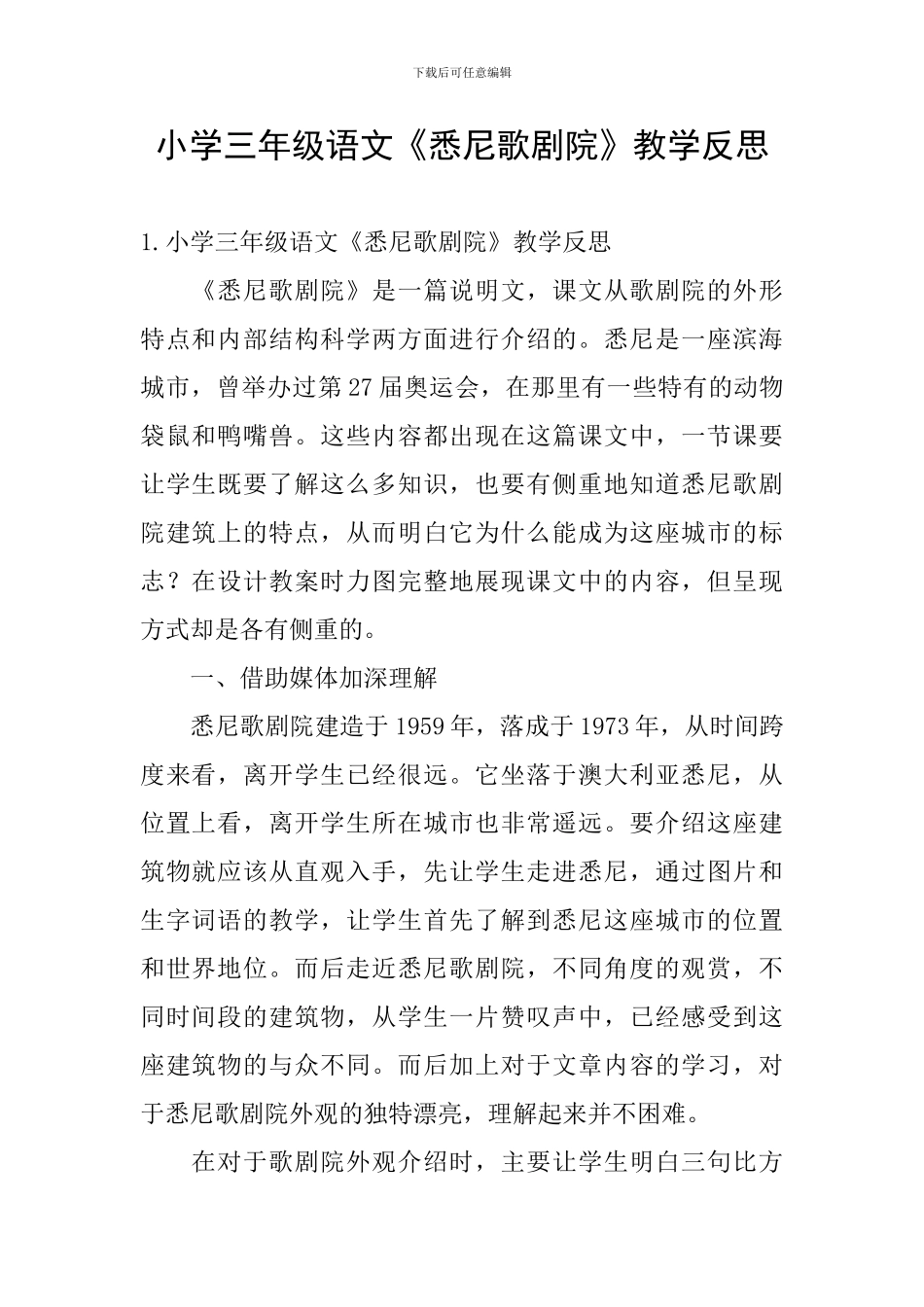 下载后可任意编辑

小学三年级语文《悉尼歌剧院》教学反思

1.小学三年级语文《悉尼歌剧院》教学反思

《悉尼歌剧院》是一篇说明文，课文从歌剧院的外形特点和内部结构科学两方面进行介绍的。悉尼是一座滨海城市，曾举办过第27届奥运会，在那里有一些特有的动物袋鼠和鸭嘴兽。这些内容都出现在这篇课文中，一节课要让学生既要了解这么多知识，也要有侧重地知道悉尼歌剧院建筑上的特点，从而明白它为什么能成为这座城市的标志？在设计教案时力图完整地展现课文中的内容，但呈现方式却是各有侧重的。

一、借助媒体加深理解

悉尼歌剧院建造于1959年，落成于1973年，从时间跨度来看，离开学生已经很远。它坐落于澳大利亚悉尼，从位置上看，离开学生所在城市也非常遥远。要介绍这座建筑物就应该从直观入手，先让学生走进悉尼，通过图片和生字词语的教学，让学生首先了解到悉尼这座城市的位置和世界地位。而后走近悉尼歌剧院，不同角度的观赏，不同时间段的建筑物，从学生一片赞叹声中，已经感受到这座建筑物的与众不同。而后加上对于文章内容的学习，对于悉尼歌剧院外观的独特漂亮，理解起来并不困难。

在对于歌剧院外观介绍时，主要让学生明白三句比方